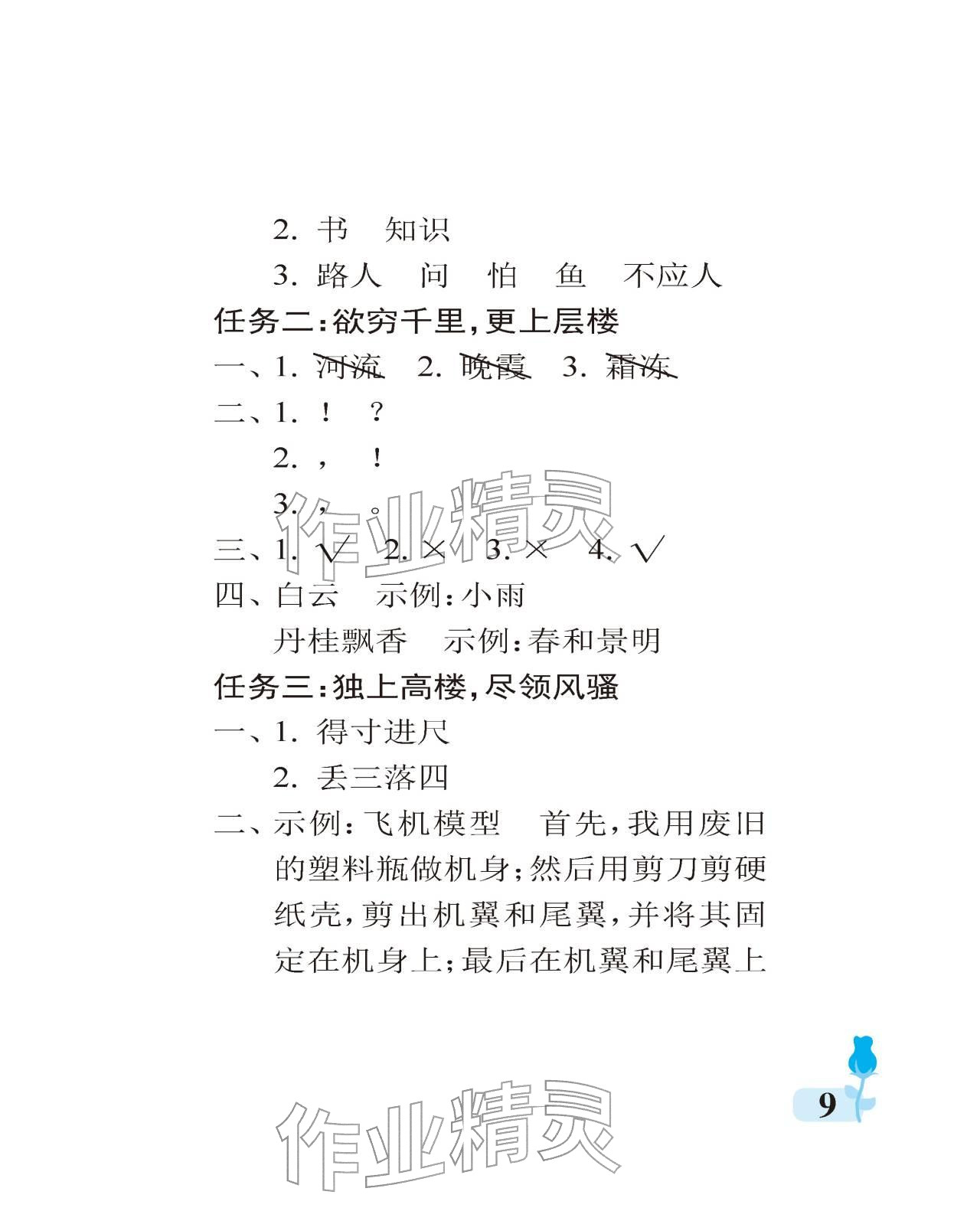 2. 书　知识

3. 路人　问　怕　鱼　不应人

任务二：欲穷千里，更上层楼

一、1. 河流　2. 晚霞　3. 霜冻

二、1. ！　？

2. ，　！

3. ，　。

三、1. √　2. ×　3. ×　4. √

四、白云　示例：小雨

丹桂飘香　示例：春和景明

任务三：独上高楼，尽领风骚

一、1. 得寸进尺

2. 丢三落四

二、示例：飞机模型　首先，我用废旧的塑料瓶做机身；然后用剪刀剪硬纸壳，剪出机翼和尾翼，并将其固定在机身上；最后在机翼和尾翼上

作业精灵

作业精灵

9